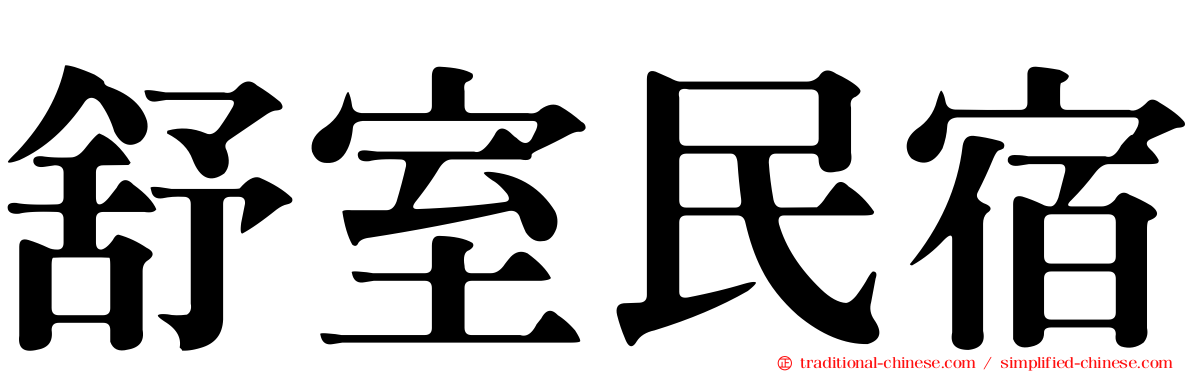 舒室民宿

traditional-chinese.com / simplified-chinese.com